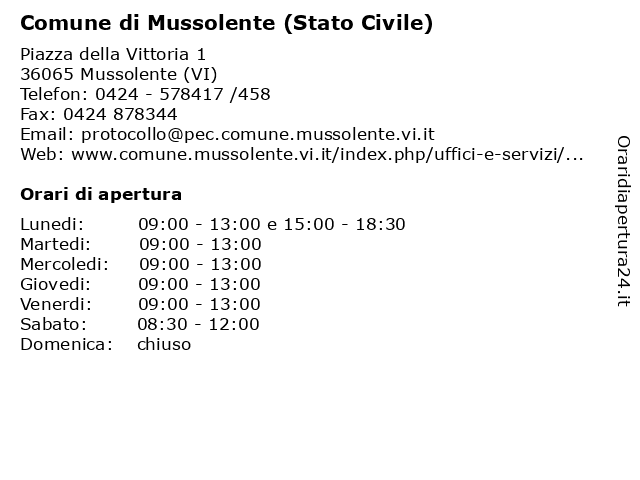 Comune di Mussolente (Stato Civile)

Piazza della Vittoria 1
36065 Mussolente (VI)
Telefon: 0424 - 578417 /458
Fax: 0424 878344
Email: protocollo@pec.comune.mussolente.vi.it
Web: www.comune.mussolente.vi.it/index.php/uffici-e-servizi/...

Orari di apertura

| Lunedi: | 09:00 - 13:00 e 15:00 - 18:30 |
|---|---|
| Martedi: | 09:00 - 13:00 |
| Mercoledi: | 09:00 - 13:00 |
| Giovedi: | 09:00 - 13:00 |
| Venerdi: | 09:00 - 13:00 |
| Sabato: | 08:30 - 12:00 |
| Domenica: | chiuso |

Oraridiapertura24.it